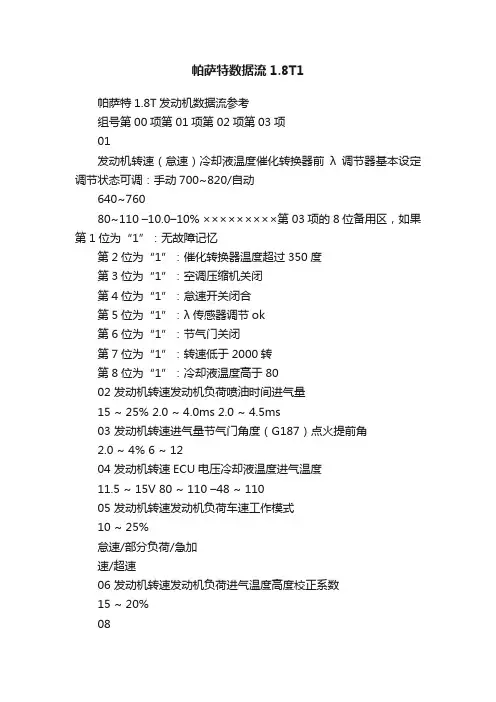 帕萨特数据流 1.8T1

帕萨特 1.8T 发动机数据流参考

组号第 00 项第 01 项第 02 项第 03 项

01

发动机转速（怠速）冷却液温度催化转换器前 λ 调节器基本设定调节状态可调：手动 700~820/自动

640~760

80~110 –10.0–10% ×××××××××第 03 项的 8 位备用区，如果第 1 位为“1”：无故障记忆

第 2 位为“1”：催化转换器温度超过 350 度

第 3 位为“1”：空调压缩机关闭

第 4 位为“1”：怠速开关闭合

第 5 位为“1”：λ 传感器调节 ok

第 6 位为“1”：节气门关闭

第 7 位为“1”：转速低于 2000 转

第 8 位为“1”：冷却液温度高于 80

02 发动机转速发动机负荷喷油时间进气量

15 ~ 25% 2.0 ~ 4.0ms 2.0 ~ 4.5ms

03 发动机转速进气量节气门角度（G187）点火提前角

2.0 ~ 4% 6 ~ 12

04 发动机转速 ECU 电压冷却液温度进气温度

11.5 ~ 15V 80 ~ 110 –48 ~ 110

05 发动机转速发动机负荷车速工作模式

10 ~ 25%

怠速/部分负荷/急加

速/超速

06 发动机转速发动机负荷进气温度高度校正系数

15 ~ 20%

08